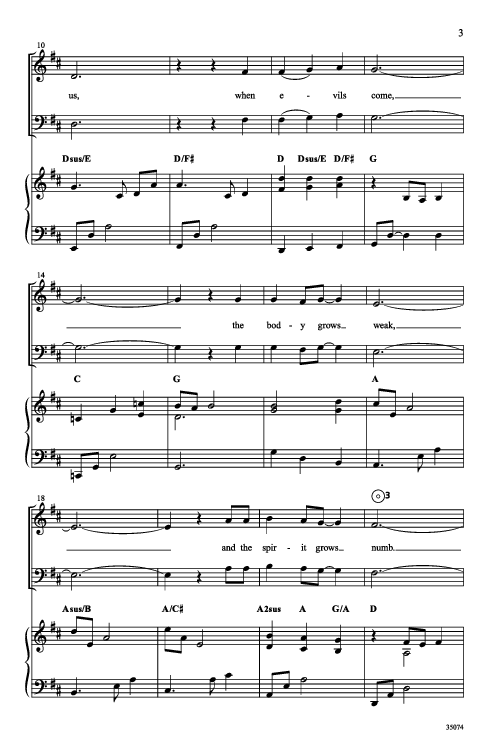 3

10

us, when e - vils come,

Dsus/E D/F♯ D Dsus/E D/F♯ G

14

the bod - y grows weak,

C G A

18

3

and the spir - it grows numb.

Asus/B A/C♯ A2sus A G/A D

35074